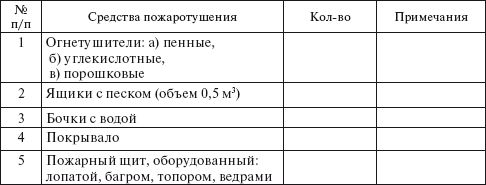 | № п/п | Средства пожаротушения | Кол-во | Примечания |
|---|---|---|---|
| 1 | Огнетушители: а) пенные, б) углекислотные, в) порошковые | | |
| 2 | Ящики с песком (объем 0,5 $м^3$) | | |
| 3 | Бочки с водой | | |
| 4 | Покрывало | | |
| 5 | Пожарный щит, оборудованный: лопатой, багром, топором, ведрами | | |